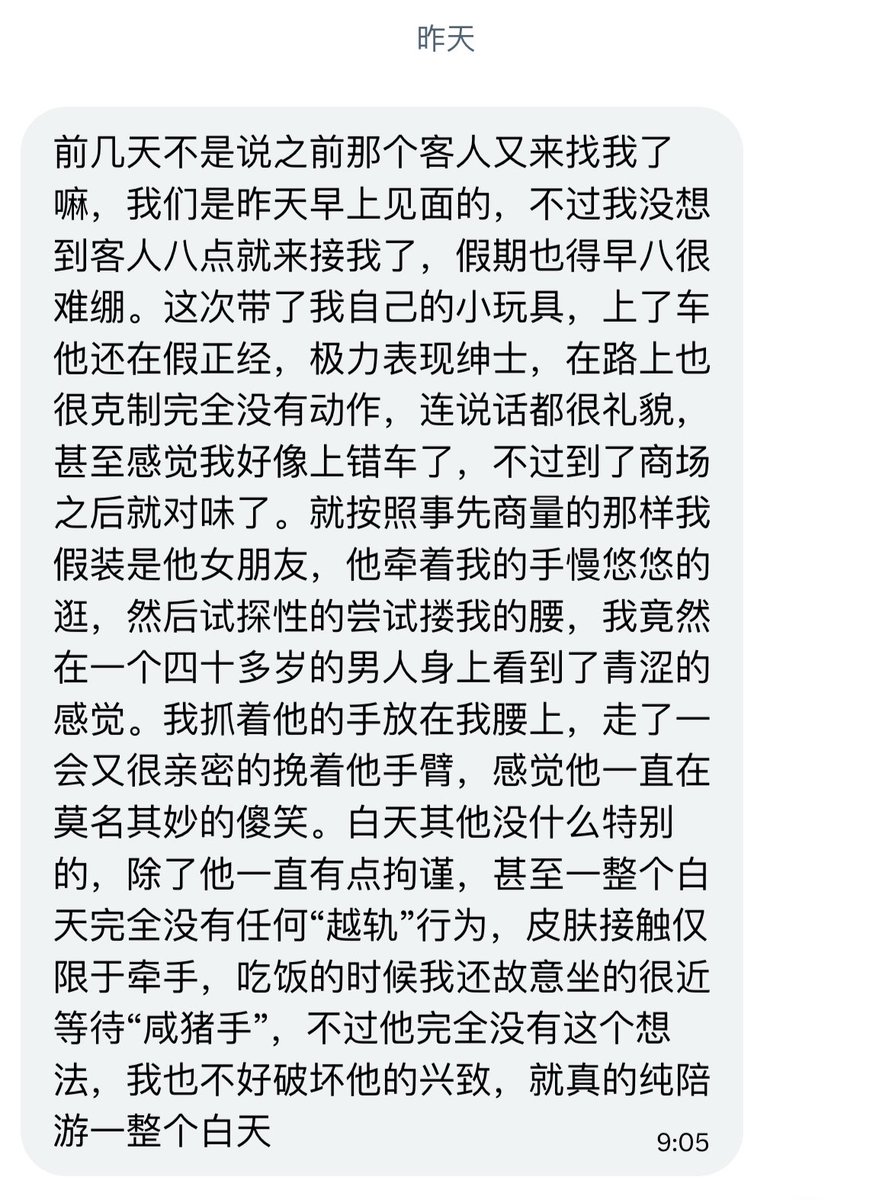 昨天

前几天不是说之前那个客人又来找我了嘛，我们是昨天早上见面的，不过我没想到客人八点就来接我了，假期也得早八很难绷。这次带了我自己的小玩具，上了车他还在假正经，极力表现绅士，在路上也很克制完全没有动作，连说话都很礼貌，甚至感觉我好像上错车了，不过到了商场之后就对味了。就按照事先商量的那样我假装是他女朋友，他牵着我的手慢悠悠的逛，然后试探性的尝试搂我的腰，我竟然在一个四十多岁的男人身上看到了青涩的感觉。我抓着他的手放在我腰上，走了一会又很亲密的挽着他手臂，感觉他一直在莫名其妙的傻笑。白天其他没什么特别的，除了他一直有点拘谨，甚至一整个白天完全没有任何“越轨”行为，皮肤接触仅限于牵手，吃饭的时候我还故意坐的很近等待“咸猪手”，不过他完全没有这个想法，我也不好破坏他的兴致，就真的纯陪游一整个白天

9:05